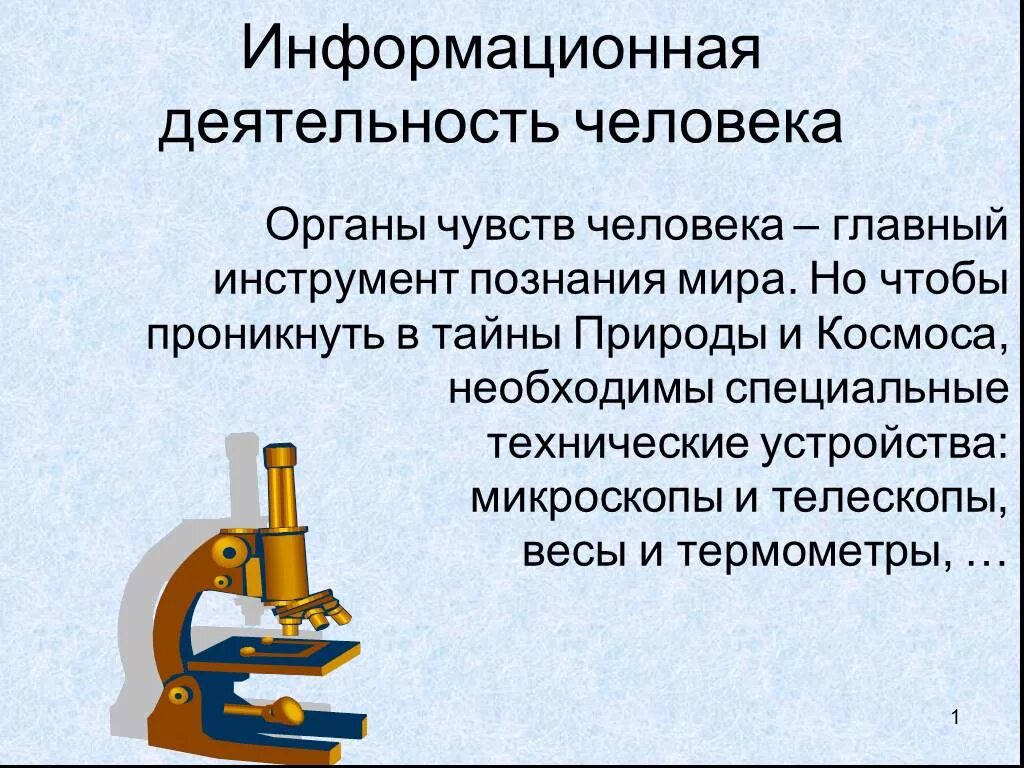 Информационная деятельность человека

Органы чувств человека – главный инструмент познания мира. Но чтобы проникнуть в тайны Природы и Космоса, необходимы специальные технические устройства: микроскопы и телескопы, весы и термометры, …

1